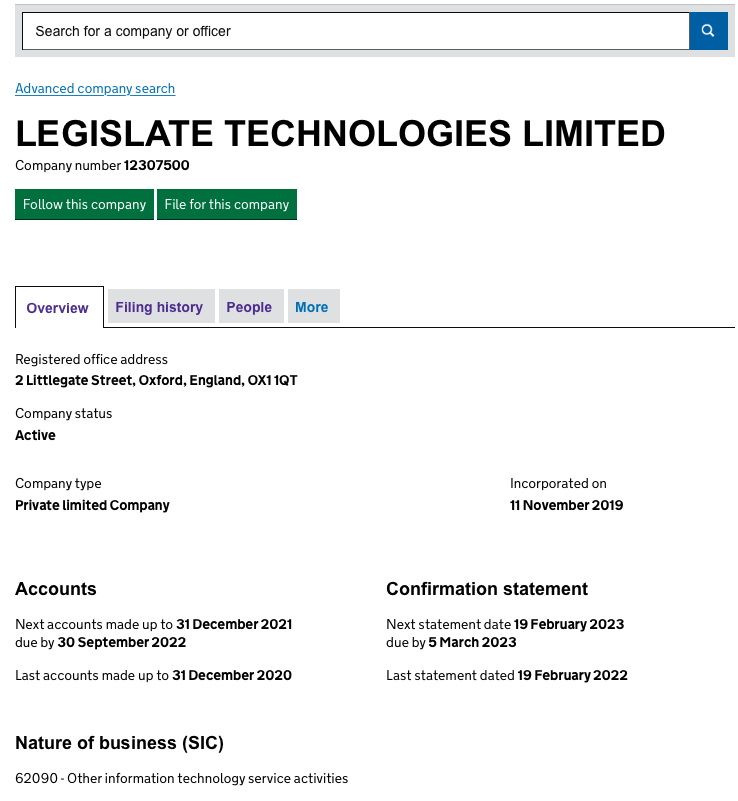 Search for a company or officer

Advanced company search

LEGISLATE TECHNOLOGIES LIMITED

Company number 12307500

Follow this company File for this company

Overview Filing history People More

Registered office address
2 Littlegate Street, Oxford, England, OX1 1QT

Company status
Active

Company type
Private limited Company

Incorporated on
11 November 2019

Accounts

Next accounts made up to 31 December 2021
due by 30 September 2022

Last accounts made up to 31 December 2020

Confirmation statement

Next statement date 19 February 2023
due by 5 March 2023

Last statement dated 19 February 2022

Nature of business (SIC)

62090 - Other information technology service activities